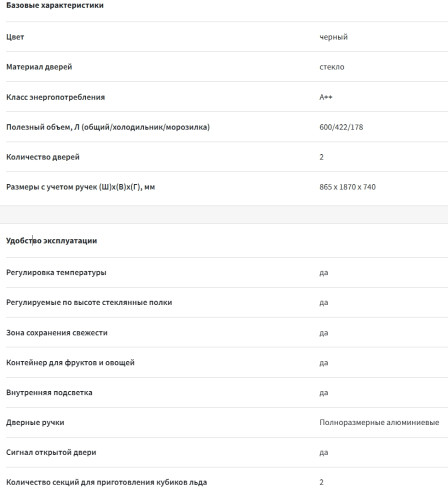 Базовые характеристики

| | |
|---|---|
| Цвет | черный |
| Материал дверей | стекло |
| Класс энергопотребления | A++ |
| Полезный объем, Л (общий/холодильник/морозилка) | 600/422/178 |
| Количество дверей | 2 |
| Размеры с учетом ручек (Ш)х(В)х(Г), мм | 865 x 1870 x 740 |

Удобство эксплуатации

| | |
|---|---|
| Регулировка температуры | да |
| Регулируемые по высоте стеклянные полки | да |
| Зона сохранения свежести | да |
| Контейнер для фруктов и овощей | да |
| Внутренняя подсветка | да |
| Дверные ручки | Полноразмерные алюминиевые |
| Сигнал открытой двери | да |
| Количество секций для приготовления кубиков льда | 2 |